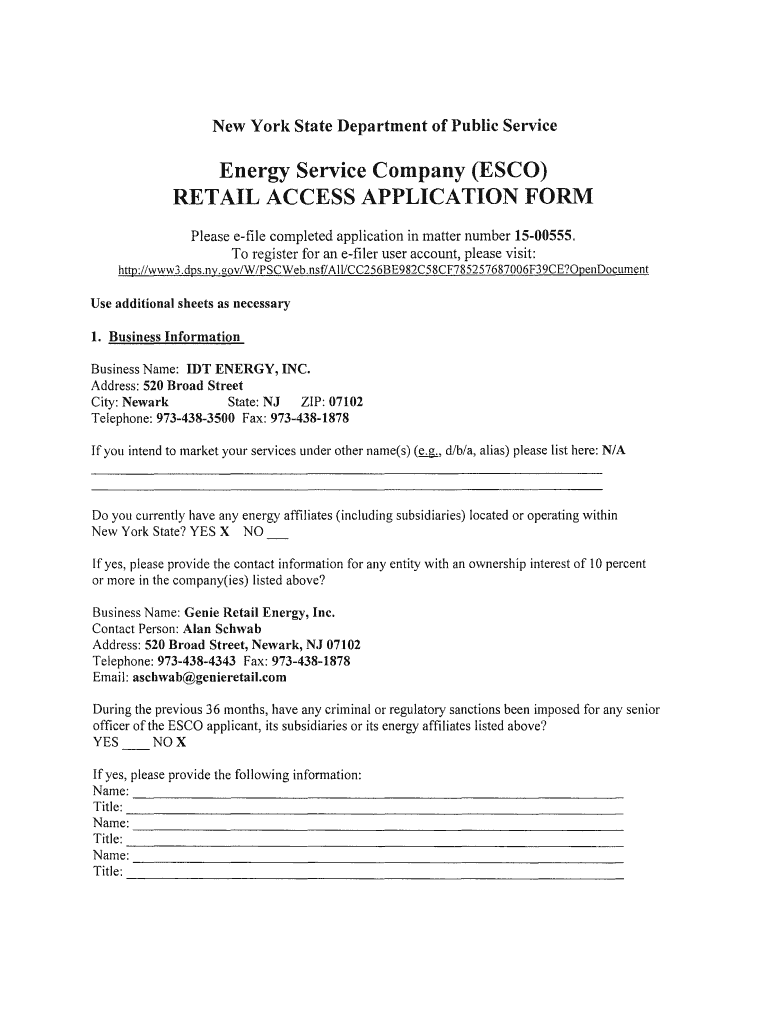 New York State Department of Public Service

Energy Service Company (ESCO)
RETAIL ACCESS APPLICATION FORM

Please e-file completed application in matter number 15-00555.
To register for an e-filer user account, please visit:
http://www3.dps.ny.gov/W/PSCWeb.nsf/All/CC256BE982C58CF785257687006F39CE?OpenDocument

Use additional sheets as necessary

1. Business Information

Business Name: IDT ENERGY, INC.
Address: 520 Broad Street
City: Newark State: NJ ZIP: 07102
Telephone: 973-438-3500 Fax: 973-438-1878

If you intend to market your services under other name(s) (e.g., d/b/a, alias) please list here: N/A

Do you currently have any energy affiliates (including subsidiaries) located or operating within New York State? YES X NO ___

If yes, please provide the contact information for any entity with an ownership interest of 10 percent or more in the company(ies) listed above?

Business Name: Genie Retail Energy, Inc.
Contact Person: Alan Schwab
Address: 520 Broad Street, Newark, NJ 07102
Telephone: 973-438-4343 Fax: 973-438-1878
Email: aschwab@genieretail.com

During the previous 36 months, have any criminal or regulatory sanctions been imposed for any senior officer of the ESCO applicant, its subsidiaries or its energy affiliates listed above?
YES ___ NO X

If yes, please provide the following information:
Name:
Title:
Name:
Title:
Name:
Title: